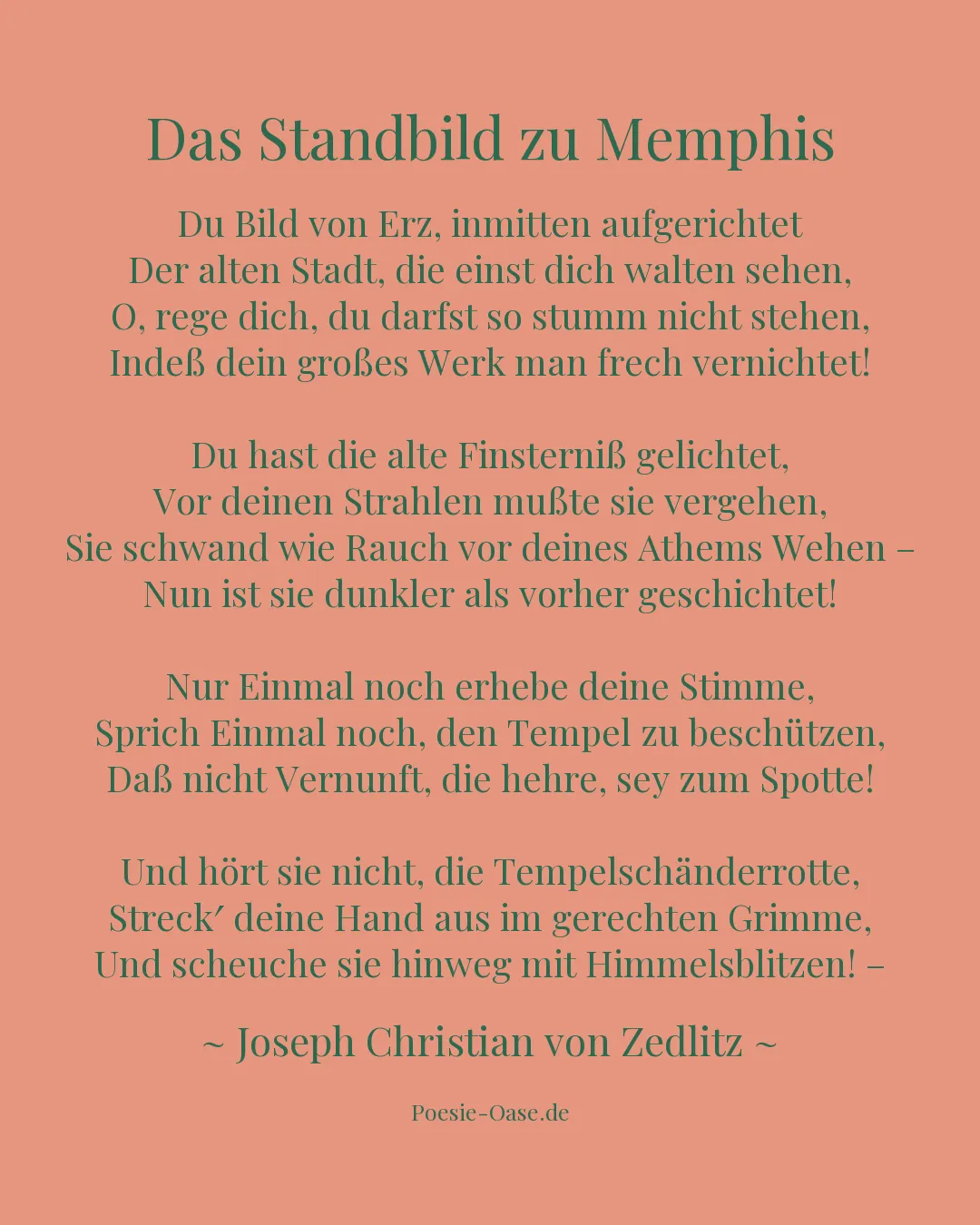 Das Standbild zu Memphis

Du Bild von Erz, inmitten aufgerichtet
Der alten Stadt, die einst dich walten sehen,
O, rege dich, du darfst so stumm nicht stehen,
Indeß dein großes Werk man frech vernichtet!

Du hast die alte Finsterniß gelichtet,
Vor deinen Strahlen mußte sie vergehen,
Sie schwand wie Rauch vor deines Athems Wehen –
Nun ist sie dunkler als vorher geschichtet!

Nur Einmal noch erhebe deine Stimme,
Sprich Einmal noch, den Tempel zu beschützen,
Daß nicht Vernunft, die hehre, sey zum Spotte!

Und hört sie nicht, die Tempelschänderrotte,
Streck′ deine Hand aus im gerechten Grimme,
Und scheuche sie hinweg mit Himmelsblitzen! –

~ Joseph Christian von Zedlitz ~

Poesie-Oase.de